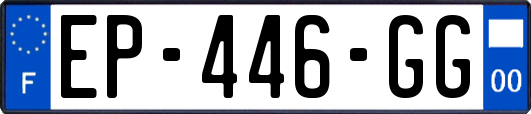 F
EP-446-GG
00